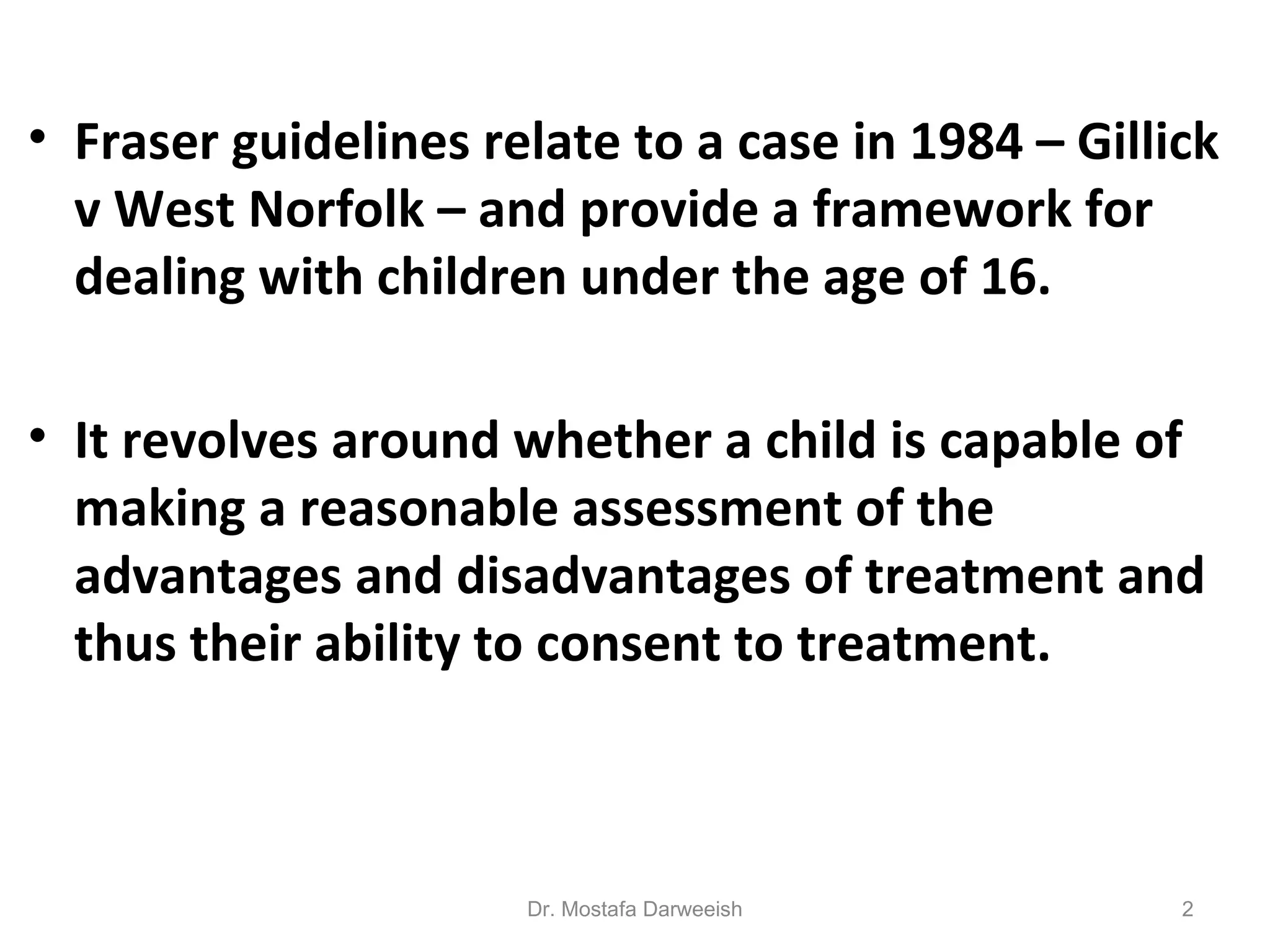 • Fraser guidelines relate to a case in 1984 – Gillick v West Norfolk – and provide a framework for dealing with children under the age of 16.

• It revolves around whether a child is capable of making a reasonable assessment of the advantages and disadvantages of treatment and thus their ability to consent to treatment.

Dr. Mostafa Darweeish

2